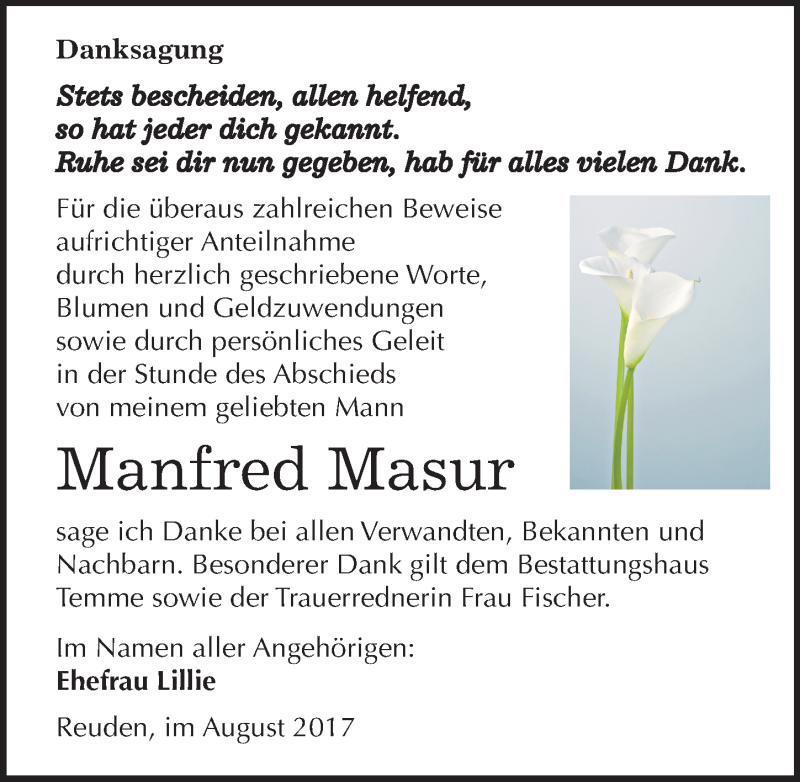 Danksagung

Stets bescheiden, allen helfend,
so hat jeder dich gekannt.
Ruhe sei dir nun gegeben, hab für alles vielen Dank.

Für die überaus zahlreichen Beweise aufrichtiger Anteilnahme durch herzlich geschriebene Worte, Blumen und Geldzuwendungen sowie durch persönliches Geleit in der Stunde des Abschieds von meinem geliebten Mann

Manfred Masur

sage ich Danke bei allen Verwandten, Bekannten und Nachbarn. Besonderer Dank gilt dem Bestattungshaus Temme sowie der Trauerrednerin Frau Fischer.

Im Namen aller Angehörigen:
Ehefrau Lillie

Reuden, im August 2017